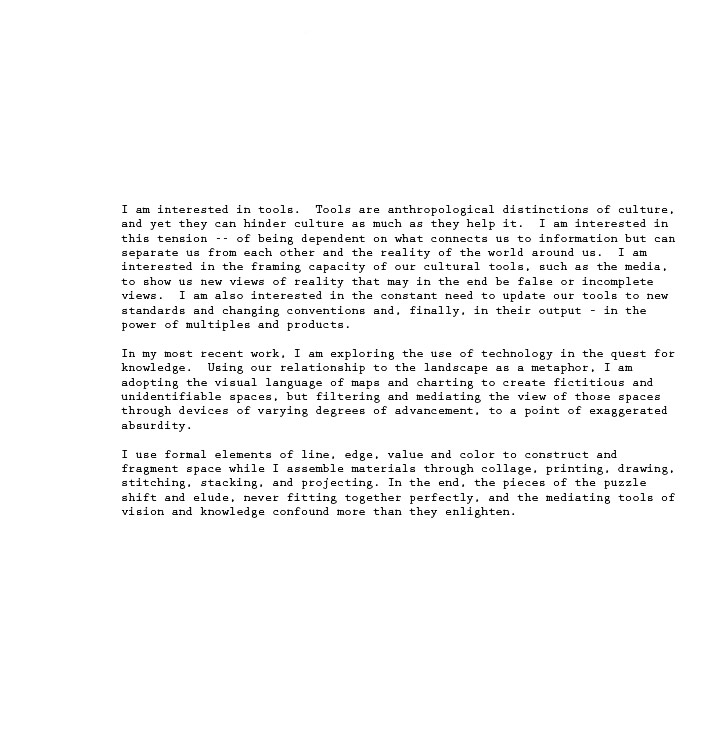 I am interested in tools. Tools are anthropological distinctions of culture, and yet they can hinder culture as much as they help it. I am interested in this tension -- of being dependent on what connects us to information but can separate us from each other and the reality of the world around us. I am interested in the framing capacity of our cultural tools, such as the media, to show us new views of reality that may in the end be false or incomplete views. I am also interested in the constant need to update our tools to new standards and changing conventions and, finally, in their output - in the power of multiples and products.

In my most recent work, I am exploring the use of technology in the quest for knowledge. Using our relationship to the landscape as a metaphor, I am adopting the visual language of maps and charting to create fictitious and unidentifiable spaces, but filtering and mediating the view of those spaces through devices of varying degrees of advancement, to a point of exaggerated absurdity.

I use formal elements of line, edge, value and color to construct and fragment space while I assemble materials through collage, printing, drawing, stitching, stacking, and projecting. In the end, the pieces of the puzzle shift and elude, never fitting together perfectly, and the mediating tools of vision and knowledge confound more than they enlighten.